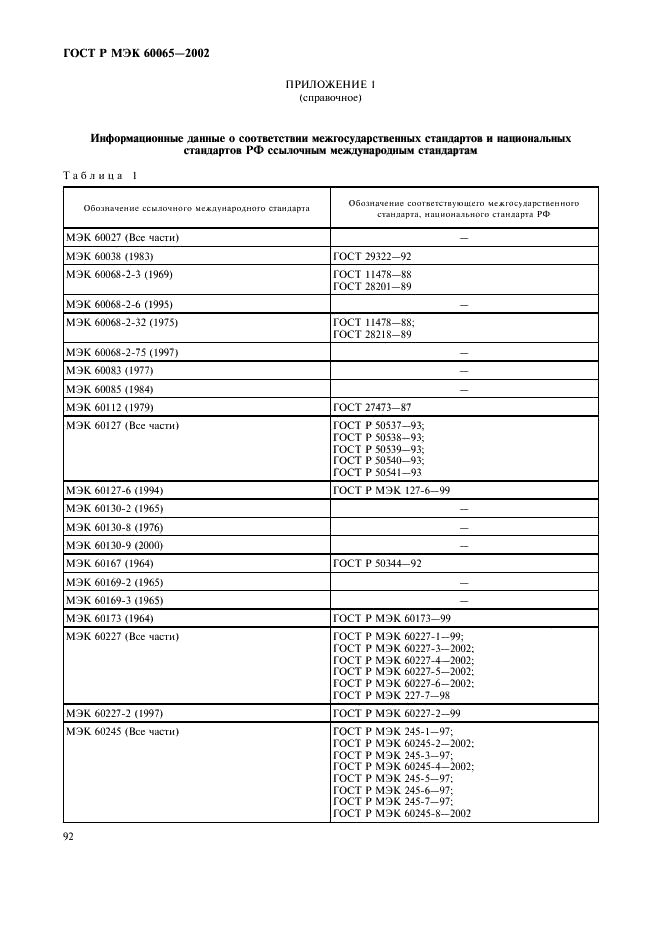 ГОСТ Р МЭК 60065—2002

ПРИЛОЖЕНИЕ 1
(справочное)

Информационные данные о соответствии межгосударственных стандартов и национальных стандартов РФ ссылочным международным стандартам

Таблица 1

| Обозначение ссылочного международного стандарта | Обозначение соответствующего межгосударственного стандарта, национального стандарта РФ |
|---|---|
| МЭК 60027 (Все части) | — |
| МЭК 60038 (1983) | ГОСТ 29322—92 |
| МЭК 60068-2-3 (1969) | ГОСТ 11478—88 ГОСТ 28201—89 |
| МЭК 60068-2-6 (1995) | — |
| МЭК 60068-2-32 (1975) | ГОСТ 11478—88; ГОСТ 28218—89 |
| МЭК 60068-2-75 (1997) | — |
| МЭК 60083 (1977) | — |
| МЭК 60085 (1984) | — |
| МЭК 60112 (1979) | ГОСТ 27473—87 |
| МЭК 60127 (Все части) | ГОСТ Р 50537—93; ГОСТ Р 50538—93; ГОСТ Р 50539—93; ГОСТ Р 50540—93; ГОСТ Р 50541—93 |
| МЭК 60127-6 (1994) | ГОСТ Р МЭК 127-6—99 |
| МЭК 60130-2 (1965) | — |
| МЭК 60130-8 (1976) | — |
| МЭК 60130-9 (2000) | — |
| МЭК 60167 (1964) | ГОСТ Р 50344—92 |
| МЭК 60169-2 (1965) | — |
| МЭК 60169-3 (1965) | — |
| МЭК 60173 (1964) | ГОСТ Р МЭК 60173—99 |
| МЭК 60227 (Все части) | ГОСТ Р МЭК 60227-1—99; ГОСТ Р МЭК 60227-3—2002; ГОСТ Р МЭК 60227-4—2002; ГОСТ Р МЭК 60227-5—2002; ГОСТ Р МЭК 60227-6—2002; ГОСТ Р МЭК 227-7—98 |
| МЭК 60227-2 (1997) | ГОСТ Р МЭК 60227-2—99 |
| МЭК 60245 (Все части) | ГОСТ Р МЭК 245-1—97; ГОСТ Р МЭК 60245-2—2002; ГОСТ Р МЭК 245-3—97; ГОСТ Р МЭК 60245-4—2002; ГОСТ Р МЭК 245-5—97; ГОСТ Р МЭК 245-6—97; ГОСТ Р МЭК 245-7—97; ГОСТ Р МЭК 60245-8—2002 |

92